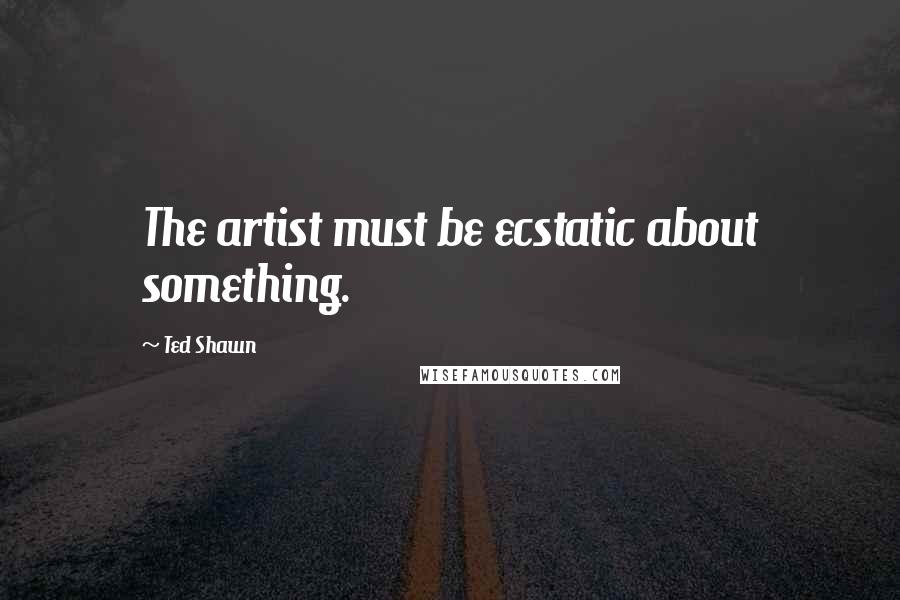 The artist must be ecstatic about something.

~ Ted Shawn

WISEFAMOUSQUOTES.COM